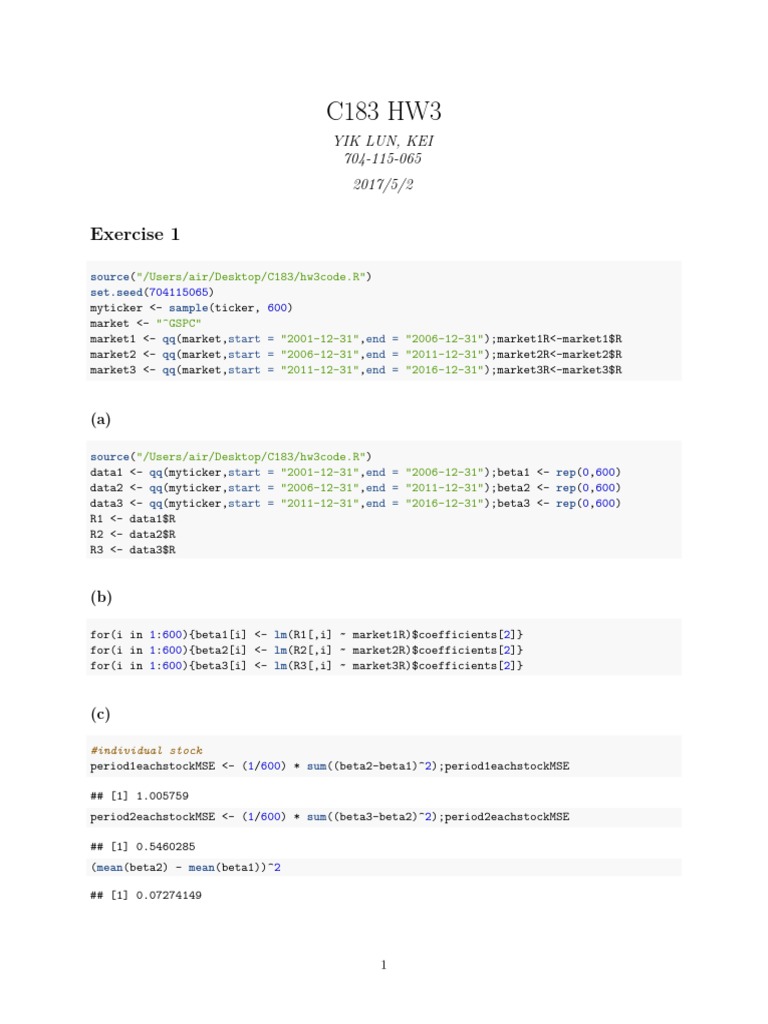 C183 HW3

YIK LUN, KEI
704-115-065

2017/5/2

Exercise 1

source("/Users/air/Desktop/C183/hw3code.R")
set.seed(704115065)
myticker <- sample(ticker, 600)
market <- "^GSPC"
market1 <- qq(market,start = "2001-12-31",end = "2006-12-31");market1R<-market1$R
market2 <- qq(market,start = "2006-12-31",end = "2011-12-31");market2R<-market2$R
market3 <- qq(market,start = "2011-12-31",end = "2016-12-31");market3R<-market3$R

(a)

source("/Users/air/Desktop/C183/hw3code.R")
data1 <- qq(myticker,start = "2001-12-31",end = "2006-12-31");beta1 <- rep(0,600)
data2 <- qq(myticker,start = "2006-12-31",end = "2011-12-31");beta2 <- rep(0,600)
data3 <- qq(myticker,start = "2011-12-31",end = "2016-12-31");beta3 <- rep(0,600)
R1 <- data1$R
R2 <- data2$R
R3 <- data3$R

(b)

for(i in 1:600){beta1[i] <- lm(R1[,i] ~ market1R)$coefficients[2]}
for(i in 1:600){beta2[i] <- lm(R2[,i] ~ market2R)$coefficients[2]}
for(i in 1:600){beta3[i] <- lm(R3[,i] ~ market3R)$coefficients[2]}

(c)

#individual stock
period1eachstockMSE <- (1/600) * sum((beta2-beta1)^2);period1eachstockMSE

## [1] 1.005759

period2eachstockMSE <- (1/600) * sum((beta3-beta2)^2);period2eachstockMSE

## [1] 0.5460285

(mean(beta2) - mean(beta1))^2

## [1] 0.07274149

1